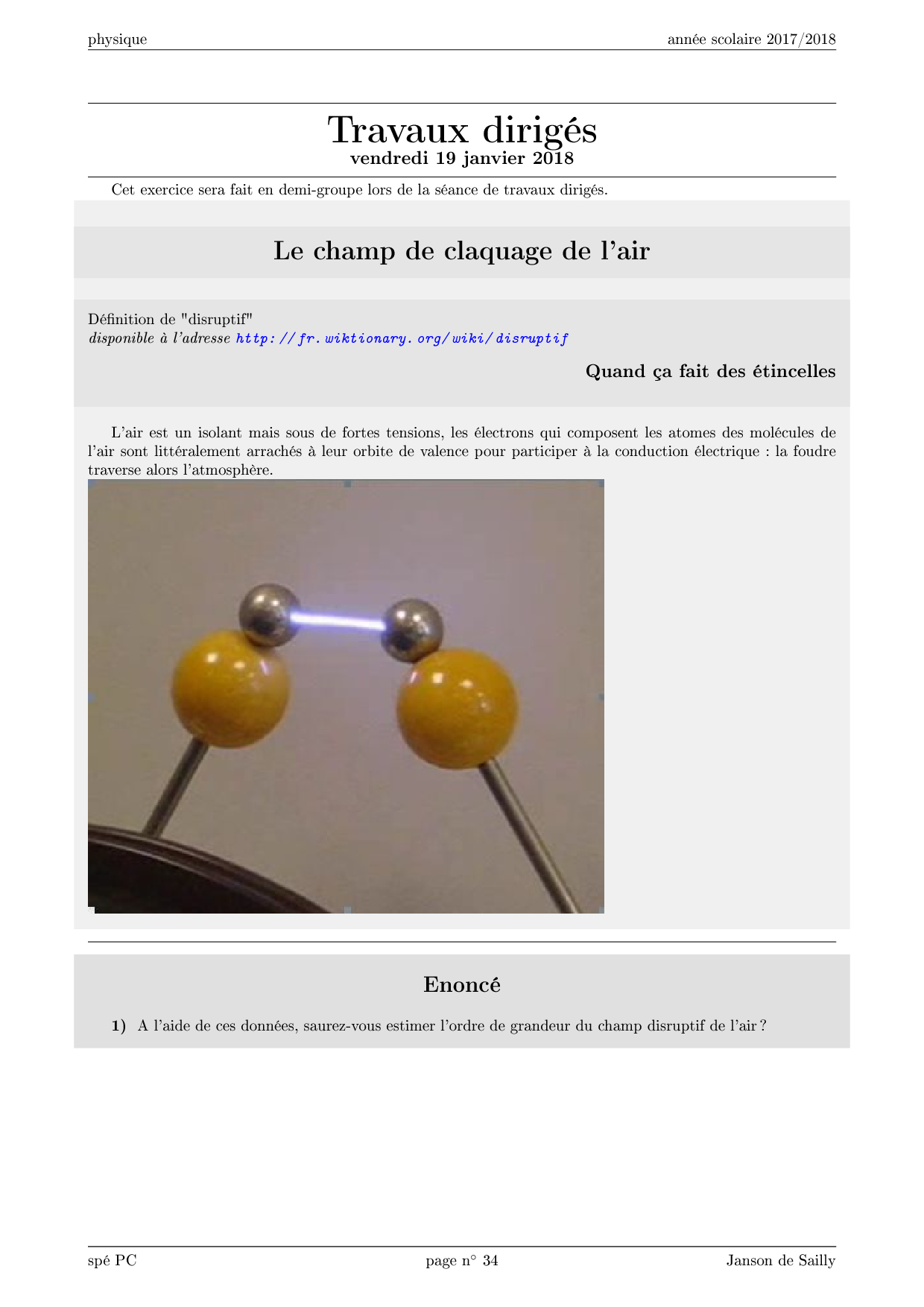 physique

année scolaire 2017/2018

Travaux dirigés
vendredi 19 janvier 2018

Cet exercice sera fait en demi-groupe lors de la séance de travaux dirigés.

Le champ de claquage de l'air

Définition de "disruptif"
disponible à l'adresse http://fr.wiktionary.org/wiki/disruptif

Quand ça fait des étincelles

L'air est un isolant mais sous de fortes tensions, les électrons qui composent les atomes des molécules de l'air sont littéralement arrachés à leur orbite de valence pour participer à la conduction électrique : la foudre traverse alors l'atmosphère.

Enoncé

1) A l'aide de ces données, saurez-vous estimer l'ordre de grandeur du champ disruptif de l'air ?

spé PC

page n° 34

Janson de Sailly